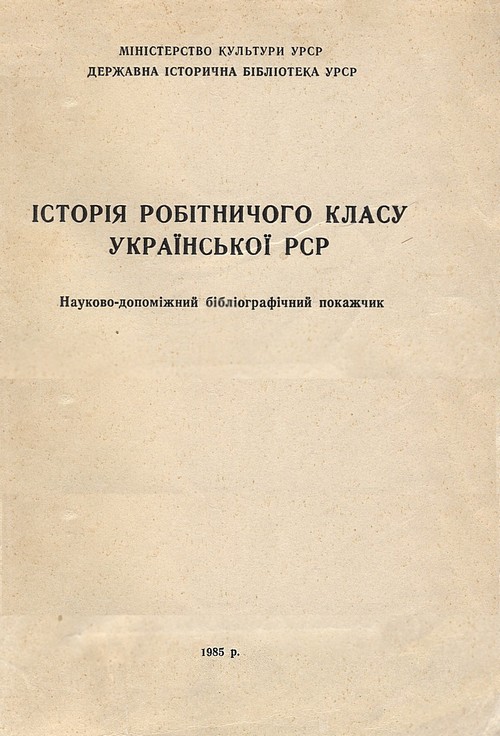 МІНІСТЕРСТВО КУЛЬТУРИ УРСР
ДЕРЖАВНА ІСТОРИЧНА БІБЛІОТЕКА УРСР

ІСТОРІЯ РОБІТНИЧОГО КЛАСУ
УКРАЇНСЬКОЇ РСР

Науково-допоміжний бібліографічний покажчик

1985 р.